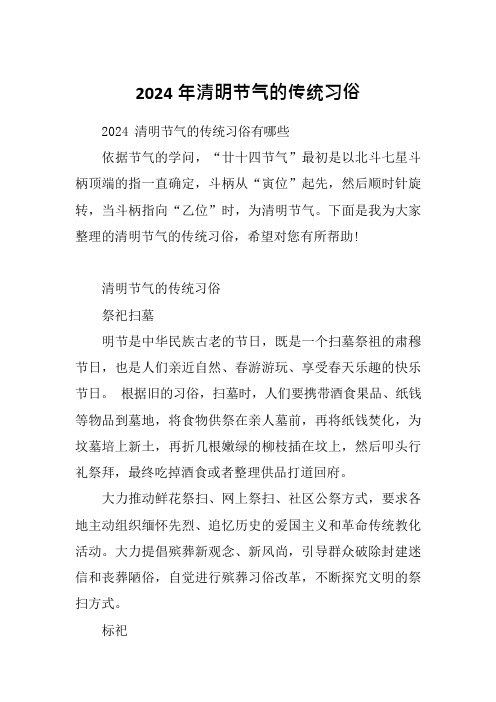 2024 年清明节气的传统习俗

2024 清明节气的传统习俗有哪些

依据节气的学问，“廿十四节气”最初是以北斗七星斗柄顶端的指一直确定，斗柄从“寅位”起先，然后顺时针旋转，当斗柄指向“乙位”时，为清明节气。下面是我为大家整理的清明节气的传统习俗，希望对您有所帮助!

清明节气的传统习俗

祭祀扫墓

明节是中华民族古老的节日，既是一个扫墓祭祖的肃穆节日，也是人们亲近自然、春游游玩、享受春天乐趣的快乐节日。 根据旧的习俗，扫墓时，人们要携带酒食果品、纸钱等物品到墓地，将食物供祭在亲人墓前，再将纸钱焚化，为坟墓培上新土，再折几根嫩绿的柳枝插在坟上，然后叩头行礼祭拜，最终吃掉酒食或者整理供品打道回府。

大力推动鲜花祭扫、网上祭扫、社区公祭方式，要求各地主动组织缅怀先烈、追忆历史的爱国主义和革命传统教化活动。大力提倡殡葬新观念、新风尚，引导群众破除封建迷信和丧葬陋俗，自觉进行殡葬习俗改革，不断探究文明的祭扫方式。

标祀